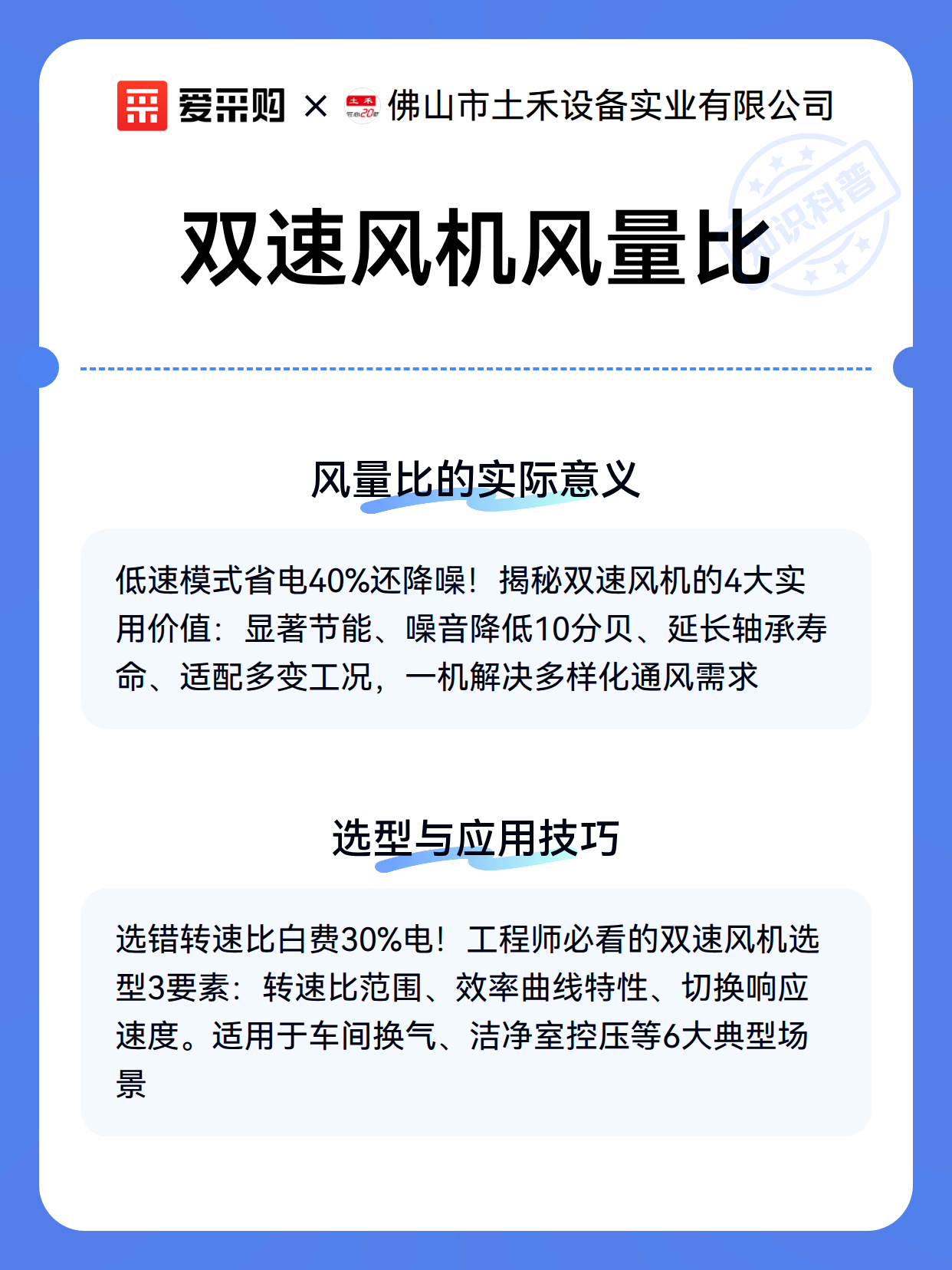 爱采购 × 土禾 专心20年 佛山市土禾设备实业有限公司

知识科普

双速风机风量比

风量比的实际意义

低速模式省电40%还降噪！揭秘双速风机的4大实用价值：显著节能、噪音降低10分贝、延长轴承寿命、适配多变工况，一机解决多样化通风需求

选型与应用技巧

选错转速比白费30%电！工程师必看的双速风机选型3要素：转速比范围、效率曲线特性、切换响应速度。适用于车间换气、洁净室控压等6大典型场景